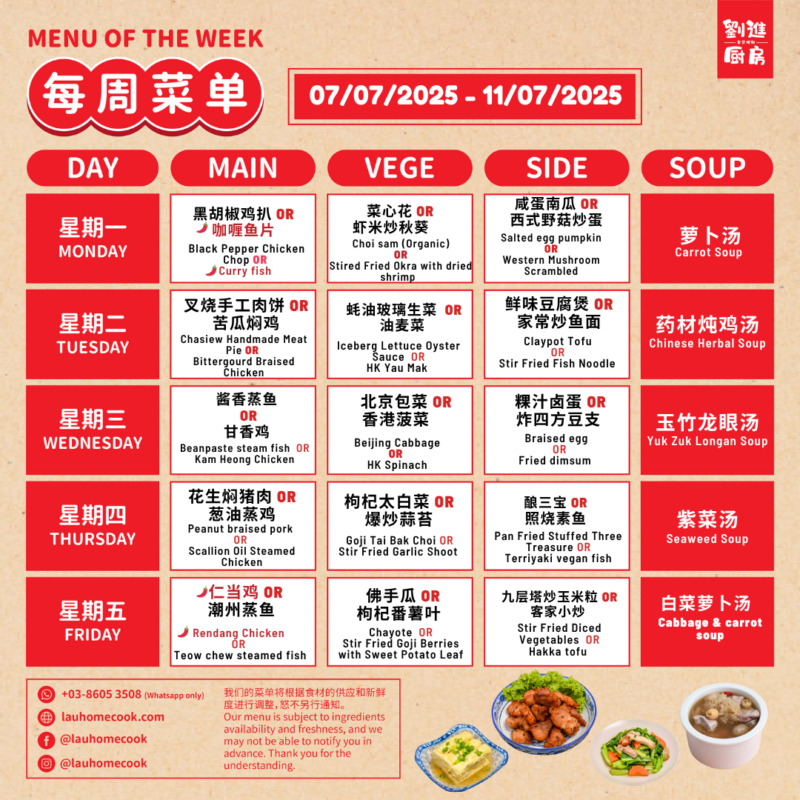 MENU OF THE WEEK
每周菜单

07/07/2025 - 11/07/2025

劉進廚房

| DAY | MAIN | VEGE | SIDE | SOUP |
|---|---|---|---|---|
| 星期一 MONDAY | 黑胡椒鸡扒 OR 咖喱鱼片 Black Pepper Chicken Chop OR Curry fish | 菜心花 OR 虾米炒秋葵 Choi sam (Organic) OR Stired Fried Okra with dried shrimp | 咸蛋南瓜 OR 西式野菇炒蛋 Salted egg pumpkin OR Western Mushroom Scrambled | 萝卜汤 Carrot Soup |
| 星期二 TUESDAY | 叉烧手工肉饼 OR 苦瓜焖鸡 Chasiew Handmade Meat Pie OR Bittergourd Braised Chicken | 蚝油玻璃生菜 OR 油麦菜 Iceberg Lettuce Oyster Sauce OR HK Yau Mak | 鲜味豆腐煲 OR 家常炒鱼面 Claypot Tofu OR Stir Fried Fish Noodle | 药材炖鸡汤 Chinese Herbal Soup |
| 星期三 WEDNESDAY | 酱香蒸鱼 OR 甘香鸡 Beanpaste steam fish OR Kam Heong Chicken | 北京包菜 OR 香港菠菜 Beijing Cabbage OR HK Spinach | 粿汁卤蛋 OR 炸四方豆支 Braised egg OR Fried dimsum | 玉竹龙眼汤 Yuk Zuk Longan Soup |
| 星期四 THURSDAY | 花生焖猪肉 OR 葱油蒸鸡 Peanut braised pork OR Scallion Oil Steamed Chicken | 枸杞太白菜 OR 爆炒蒜苔 Goji Tai Bak Choi OR Stir Fried Garlic Shoot | 酿三宝 OR 照烧素鱼 Pan Fried Stuffed Three Treasure OR Terriyaki vegan fish | 紫菜汤 Seaweed Soup |
| 星期五 FRIDAY | 仁当鸡 OR 潮州蒸鱼 Rendang Chicken OR Teow chew steamed fish | 佛手瓜 OR 枸杞番薯叶 Chayote OR Stir Fried Goji Berries with Sweet Potato Leaf | 九层塔炒玉米粒 OR 客家小炒 Stir Fried Diced Vegetables OR Hakka tofu | 白菜萝卜汤 Cabbage & carrot soup |

+03-8605 3508 (Whatsapp only)
lauhomecook.com
@lauhomecook
@lauhomecook

我们的菜单将根据食材的供应和新鲜度进行调整，恕不另行通知。
Our menu is subject to ingredients availability and freshness, and we may not be able to notify you in advance. Thank you for the understanding.